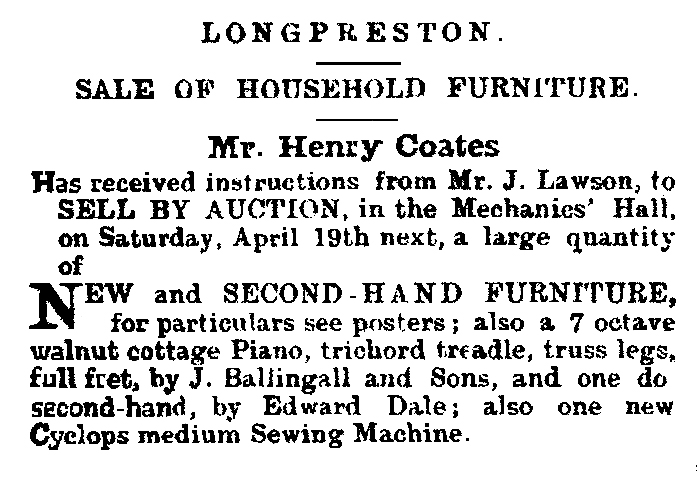 LONGPRESTON.

SALE OF HOUSEHOLD FURNITURE.

Mr. Henry Coates

Has received instructions from Mr. J. Lawson, to SELL BY AUCTION, in the Mechanics' Hall, on Saturday, April 19th next, a large quantity of

NEW and SECOND-HAND FURNITURE, for particulars see posters; also a 7 octave walnut cottage Piano, trichord treadle, truss legs, full fret, by J. Ballingall and Sons, and one do second-hand, by Edward Dale; also one new Cyclops medium Sewing Machine.